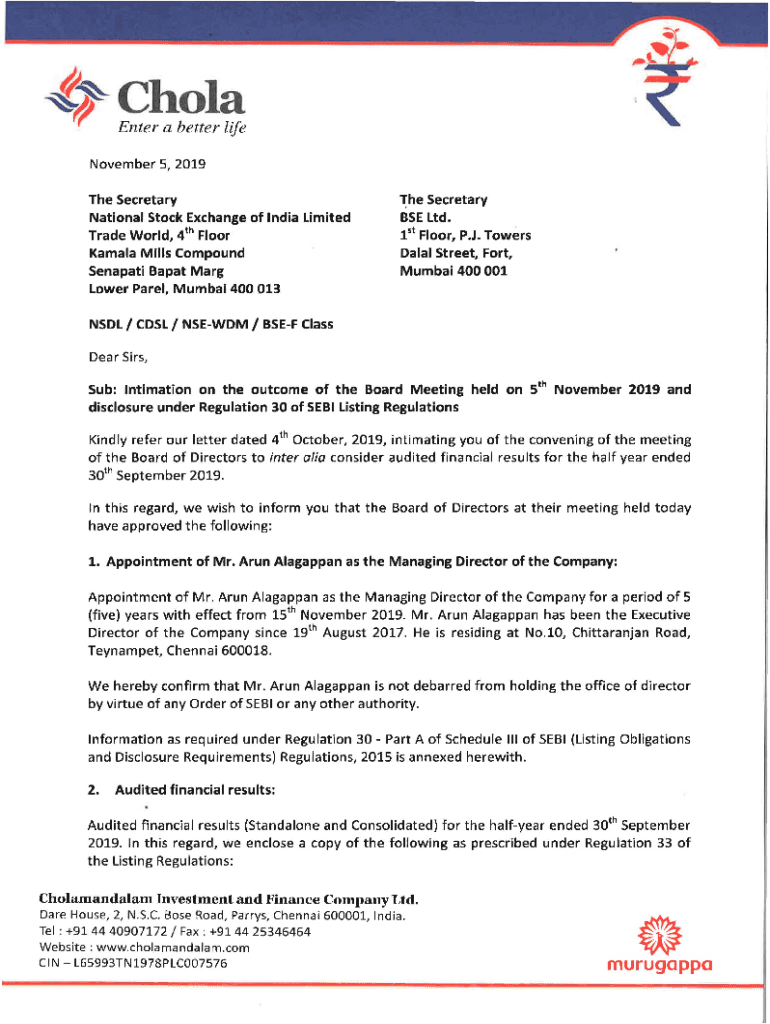 Chola
Enter a better life

November 5, 2019

The Secretary
National Stock Exchange of India Limited
Trade World, 4$^{th}$ Floor
Kamala Mills Compound
Senapati Bapat Marg
Lower Parel, Mumbai 400 013

The Secretary
BSE Ltd.
1$^{st}$ Floor, P.J. Towers
Dalal Street, Fort,
Mumbai 400 001

NSDL / CDSL / NSE-WDM / BSE-F Class

Dear Sirs,

Sub: Intimation on the outcome of the Board Meeting held on 5$^{th}$ November 2019 and disclosure under Regulation 30 of SEBI Listing Regulations

Kindly refer our letter dated 4$^{th}$ October, 2019, intimating you of the convening of the meeting of the Board of Directors to inter alia consider audited financial results for the half year ended 30$^{th}$ September 2019.

In this regard, we wish to inform you that the Board of Directors at their meeting held today have approved the following:

1. Appointment of Mr. Arun Alagappan as the Managing Director of the Company:

Appointment of Mr. Arun Alagappan as the Managing Director of the Company for a period of 5 (five) years with effect from 15$^{th}$ November 2019. Mr. Arun Alagappan has been the Executive Director of the Company since 19$^{th}$ August 2017. He is residing at No.10, Chittaranjan Road, Teynampet, Chennai 600018.

We hereby confirm that Mr. Arun Alagappan is not debarred from holding the office of director by virtue of any Order of SEBI or any other authority.

Information as required under Regulation 30 - Part A of Schedule III of SEBI (Listing Obligations and Disclosure Requirements) Regulations, 2015 is annexed herewith.

2. Audited financial results:

Audited financial results (Standalone and Consolidated) for the half-year ended 30$^{th}$ September 2019. In this regard, we enclose a copy of the following as prescribed under Regulation 33 of the Listing Regulations:

Cholamandalam Investment and Finance Company Ltd.
Dare House, 2, N.S.C. Bose Road, Parrys, Chennai 600001, India.
Tel : +91 44 40907172 / Fax : +91 44 25346464
Website : www.cholamandalam.com
CIN – L65993TN1978PLC007576

murugappa